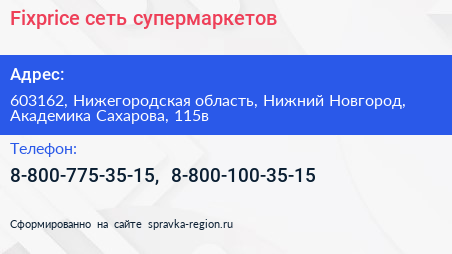 Fixprice сеть супермаркетов

Адрес:

603162, Нижегородская область, Нижний Новгород, Академика Сахарова, 115в

Телефон:

8-800-775-35-15, 8-800-100-35-15

Сформированно на сайте spravka-region.ru